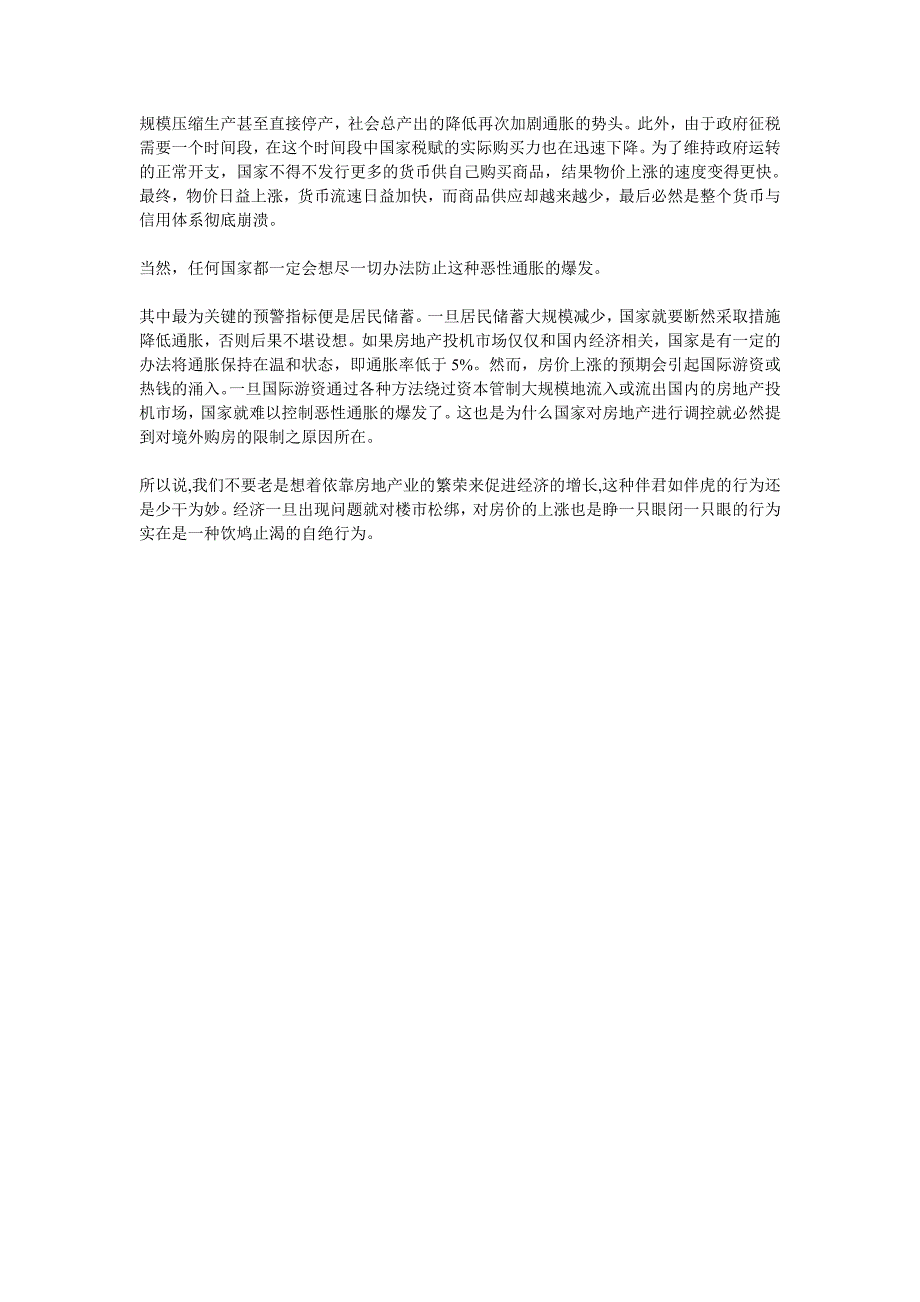 规模压缩生产甚至直接停产，社会总产出的降低再次加剧通胀的势头。此外，由于政府征税需要一个时间段，在这个时间段中国家税赋的实际购买力也在迅速下降。为了维持政府运转的正常开支，国家不得不发行更多的货币供自己购买商品，结果物价上涨的速度变得更快。最终，物价日益上涨，货币流速日益加快，而商品供应却越来越少，最后必然是整个货币与信用体系彻底崩溃。

当然，任何国家都一定会想尽一切办法防止这种恶性通胀的爆发。

其中最为关键的预警指标便是居民储蓄。一旦居民储蓄大规模减少，国家就要断然采取措施降低通胀，否则后果不堪设想。如果房地产投机市场仅仅和国内经济相关，国家是有一定的办法将通胀保持在温和状态，即通胀率低于 5%。然而，房价上涨的预期会引起国际游资或热钱的涌入。一旦国际游资通过各种方法绕过资本管制大规模地流入或流出国内的房地产投机市场，国家就难以控制恶性通胀的爆发了。这也是为什么国家对房地产进行调控就必然提到对境外购房的限制之原因所在。

所以说,我们不要老是想着依靠房地产业的繁荣来促进经济的增长,这种伴君如伴虎的行为还是少干为妙。经济一旦出现问题就对楼市松绑，对房价的上涨也是睁一只眼闭一只眼的行为实在是一种饮鸩止渴的自绝行为。